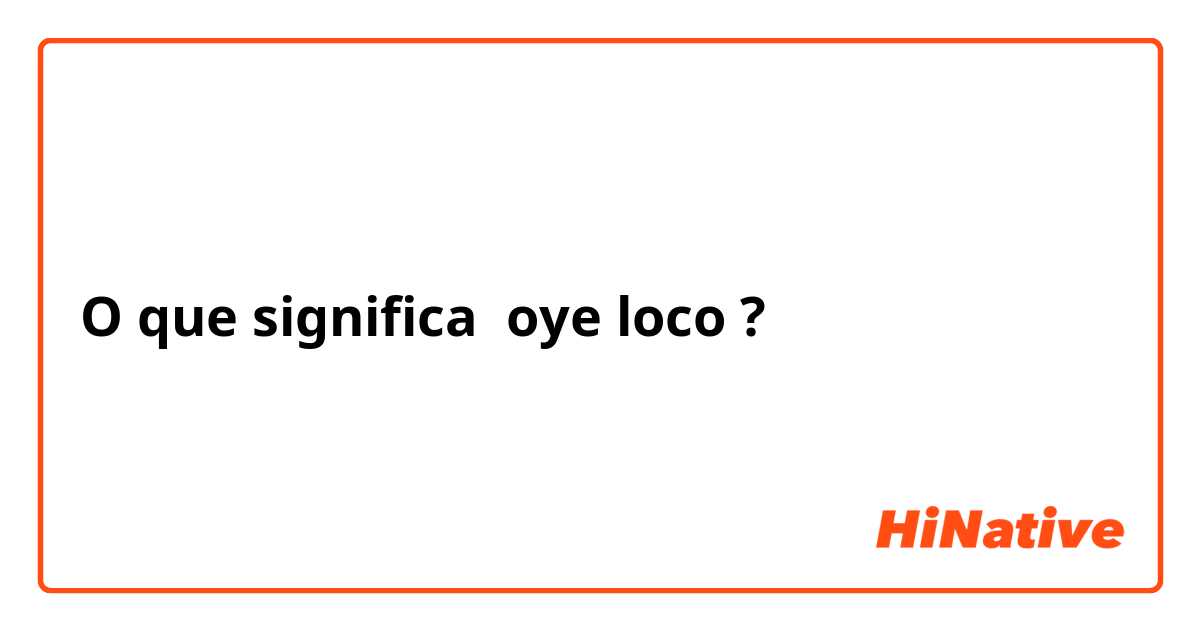 O que significa oye loco ?

HiNative